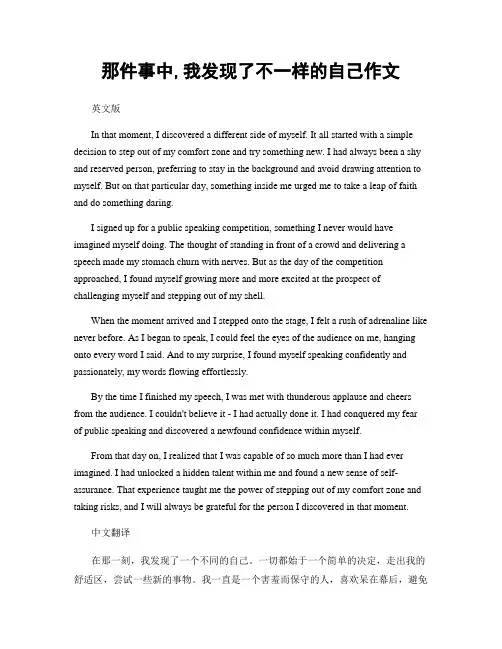 那件事中, 我发现了不一样的自己作文

英文版

In that moment, I discovered a different side of myself. It all started with a simple decision to step out of my comfort zone and try something new. I had always been a shy and reserved person, preferring to stay in the background and avoid drawing attention to myself. But on that particular day, something inside me urged me to take a leap of faith and do something daring.

I signed up for a public speaking competition, something I never would have imagined myself doing. The thought of standing in front of a crowd and delivering a speech made my stomach churn with nerves. But as the day of the competition approached, I found myself growing more and more excited at the prospect of challenging myself and stepping out of my shell.

When the moment arrived and I stepped onto the stage, I felt a rush of adrenaline like never before. As I began to speak, I could feel the eyes of the audience on me, hanging onto every word I said. And to my surprise, I found myself speaking confidently and passionately, my words flowing effortlessly.

By the time I finished my speech, I was met with thunderous applause and cheers from the audience. I couldn't believe it - I had actually done it. I had conquered my fear of public speaking and discovered a newfound confidence within myself.

From that day on, I realized that I was capable of so much more than I had ever imagined. I had unlocked a hidden talent within me and found a new sense of self-assurance. That experience taught me the power of stepping out of my comfort zone and taking risks, and I will always be grateful for the person I discovered in that moment.

中文翻译

在那一刻，我发现了一个不同的自己。一切都始于一个简单的决定，走出我的舒适区，尝试一些新的事物。我一直是一个害羞而保守的人，喜欢呆在幕后，避免